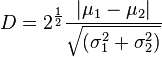 $D = 2^{\frac{1}{2}} \frac{|\mu_1 - \mu_2|}{\sqrt{(\sigma_1^2 + \sigma_2^2)}}$